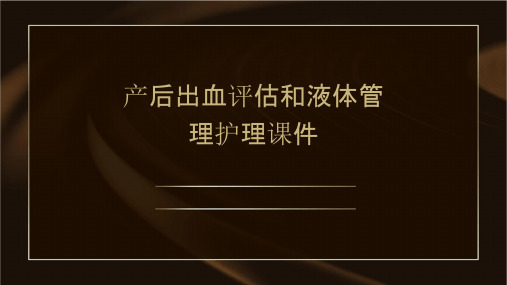 产后出血评估和液体管理护理课件